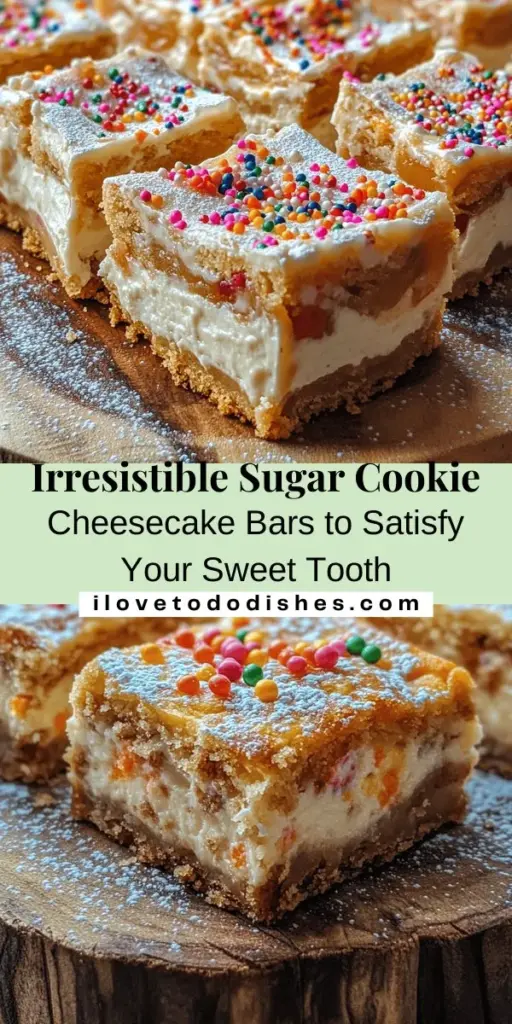 Irresistible Sugar Cookie Cheesecake Bars to Satisfy Your Sweet Tooth

ilovetododishes.com